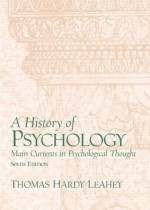 A History of
PSYCHOLOGY
Main Currents in Psychological Thought
SIXTH EDITION
THOMAS HARDY LEAHEY